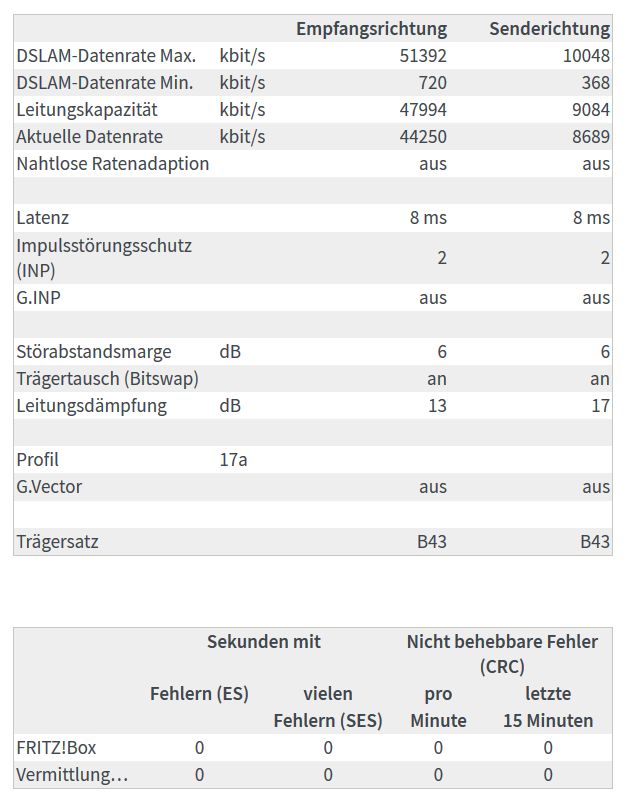 | | | Empfangsrichtung | Senderichtung |
|---|---|---|---|
| DSLAM-Datenrate Max. | kbit/s | 51392 | 10048 |
| DSLAM-Datenrate Min. | kbit/s | 720 | 368 |
| Leitungskapazität | kbit/s | 47994 | 9084 |
| Aktuelle Datenrate | kbit/s | 44250 | 8689 |
| Nahtlose Ratenadaption | | aus | aus |
| | | | |
| Latenz | | 8 ms | 8 ms |
| Impulsstörungsschutz (INP) | | 2 | 2 |
| G.INP | | aus | aus |
| | | | |
| Störabstandsmarge | dB | 6 | 6 |
| Trägertausch (Bitswap) | | an | an |
| Leitungsdämpfung | dB | 13 | 17 |
| | | | |
| Profil | 17a | | |
| G.Vector | | aus | aus |
| | | | |
| Trägersatz | | B43 | B43 |

| | Sekunden mit | | Nicht behebbare Fehler (CRC) | |
|---|---|---|---|---|
| | Fehlern (ES) | vielen Fehlern (SES) | pro Minute | letzte 15 Minuten |
| FRITZ!Box | 0 | 0 | 0 | 0 |
| Vermittlung… | 0 | 0 | 0 | 0 |